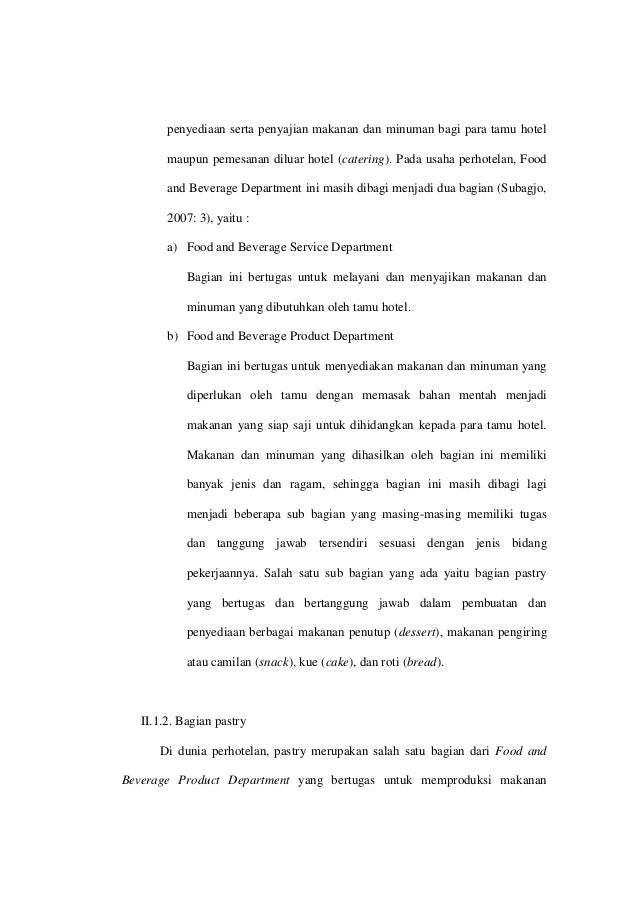 penyediaan serta penyajian makanan dan minuman bagi para tamu hotel maupun pemesanan diluar hotel (catering). Pada usaha perhotelan, Food and Beverage Department ini masih dibagi menjadi dua bagian (Subagjo, 2007: 3), yaitu :

a) Food and Beverage Service Department

Bagian ini bertugas untuk melayani dan menyajikan makanan dan minuman yang dibutuhkan oleh tamu hotel.

b) Food and Beverage Product Department

Bagian ini bertugas untuk menyediakan makanan dan minuman yang diperlukan oleh tamu dengan memasak bahan mentah menjadi makanan yang siap saji untuk dihidangkan kepada para tamu hotel. Makanan dan minuman yang dihasilkan oleh bagian ini memiliki banyak jenis dan ragam, sehingga bagian ini masih dibagi lagi menjadi beberapa sub bagian yang masing-masing memiliki tugas dan tanggung jawab tersendiri sesuasi dengan jenis bidang pekerjaannya. Salah satu sub bagian yang ada yaitu bagian pastry yang bertugas dan bertanggung jawab dalam pembuatan dan penyediaan berbagai makanan penutup (dessert), makanan pengiring atau camilan (snack), kue (cake), dan roti (bread).

II.1.2. Bagian pastry

Di dunia perhotelan, pastry merupakan salah satu bagian dari Food and Beverage Product Department yang bertugas untuk memproduksi makanan